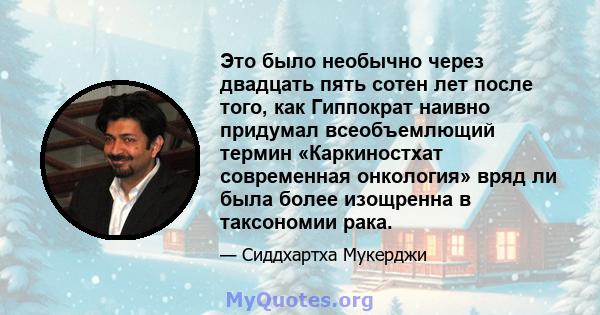 Это было необычно через двадцать пять сотен лет после того, как Гиппократ наивно придумал всеобъемлющий термин «Каркиностхат современная онкология» вряд ли была более изощренна в таксономии рака.

— Сиддхартха Мукерджи

MyQuotes.org